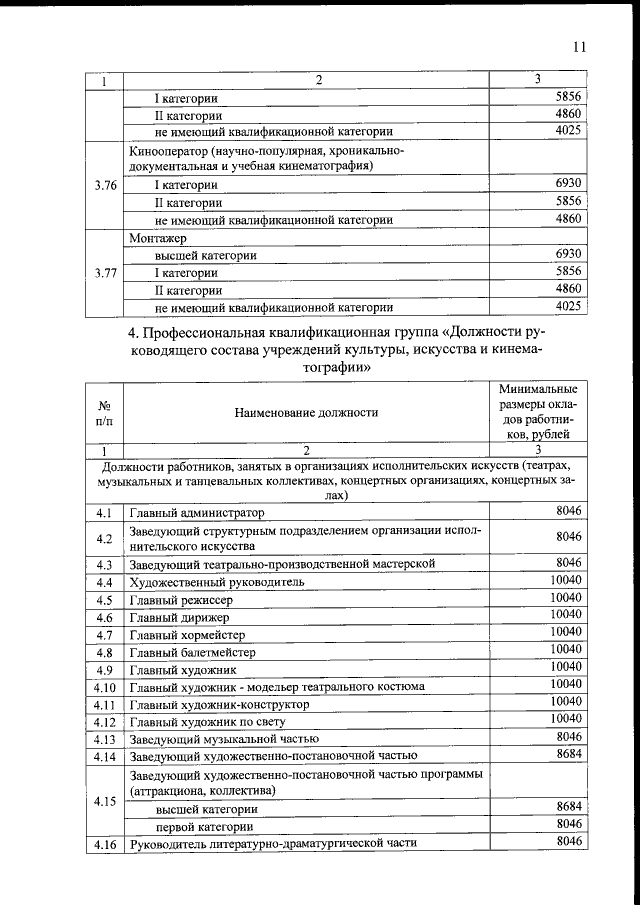 11

| 1 | 2 | 3 |
|---|---|---|
| | I категории | 5856 |
| | II категории | 4860 |
| | не имеющий квалификационной категории | 4025 |
| 3.76 | Кинооператор (научно-популярная, хроникально-документальная и учебная кинематография) | |
| | I категории | 6930 |
| | II категории | 5856 |
| | не имеющий квалификационной категории | 4860 |
| 3.77 | Монтажер | |
| | высшей категории | 6930 |
| | I категории | 5856 |
| | II категории | 4860 |
| | не имеющий квалификационной категории | 4025 |

4. Профессиональная квалификационная группа «Должности руководящего состава учреждений культуры, искусства и кинематографии»

| № п/п | Наименование должности | Минимальные размеры окладов работников, рублей |
|---|---|---|
| 1 | 2 | 3 |
| Должности работников, занятых в организациях исполнительских искусств (театрах, музыкальных и танцевальных коллективах, концертных организациях, концертных залах) | | |
| 4.1 | Главный администратор | 8046 |
| 4.2 | Заведующий структурным подразделением организации исполнительского искусства | 8046 |
| 4.3 | Заведующий театрально-производственной мастерской | 8046 |
| 4.4 | Художественный руководитель | 10040 |
| 4.5 | Главный режиссер | 10040 |
| 4.6 | Главный дирижер | 10040 |
| 4.7 | Главный хормейстер | 10040 |
| 4.8 | Главный балетмейстер | 10040 |
| 4.9 | Главный художник | 10040 |
| 4.10 | Главный художник - модельер театрального костюма | 10040 |
| 4.11 | Главный художник-конструктор | 10040 |
| 4.12 | Главный художник по свету | 10040 |
| 4.13 | Заведующий музыкальной частью | 8046 |
| 4.14 | Заведующий художественно-постановочной частью | 8684 |
| 4.15 | Заведующий художественно-постановочной частью программы (аттракциона, коллектива) | |
| | высшей категории | 8684 |
| | первой категории | 8046 |
| 4.16 | Руководитель литературно-драматургической части | 8046 |